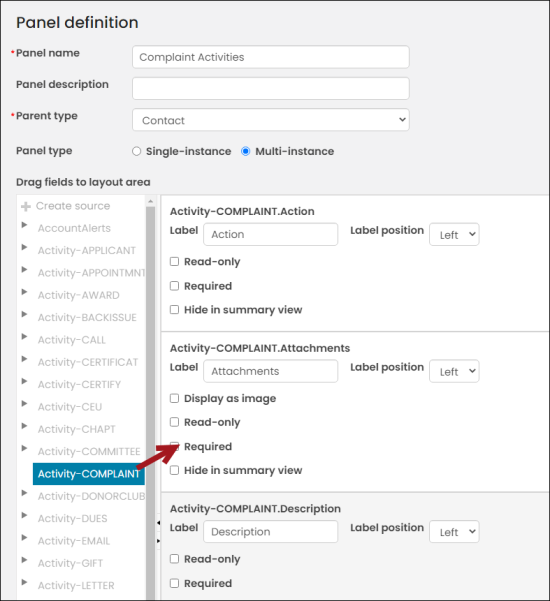 Panel definition

*Panel name
Complaint Activities

Panel description

*Parent type
Contact

Panel type
Single-instance
Multi-instance

Drag fields to layout area

Create source
AccountAlerts
Activity-APPLICANT
Activity-APPOINTMNT
Activity-AWARD
Activity-BACKISSUE
Activity-CALL
Activity-CERTIFICAT
Activity-CERTIFY
Activity-CEU
Activity-CHAPT
Activity-COMMITTEE
Activity-COMPLAINT
Activity-DONORCLUB
Activity-DUES
Activity-EMAIL
Activity-GIFT
Activity-LETTER

Activity-COMPLAINT.Action
Label
Action
Label position
Left
Read-only
Required
Hide in summary view

Activity-COMPLAINT.Attachments
Label
Attachments
Label position
Left
Display as image
Read-only
Required
Hide in summary view

Activity-COMPLAINT.Description
Label
Description
Label position
Left
Read-only
Required